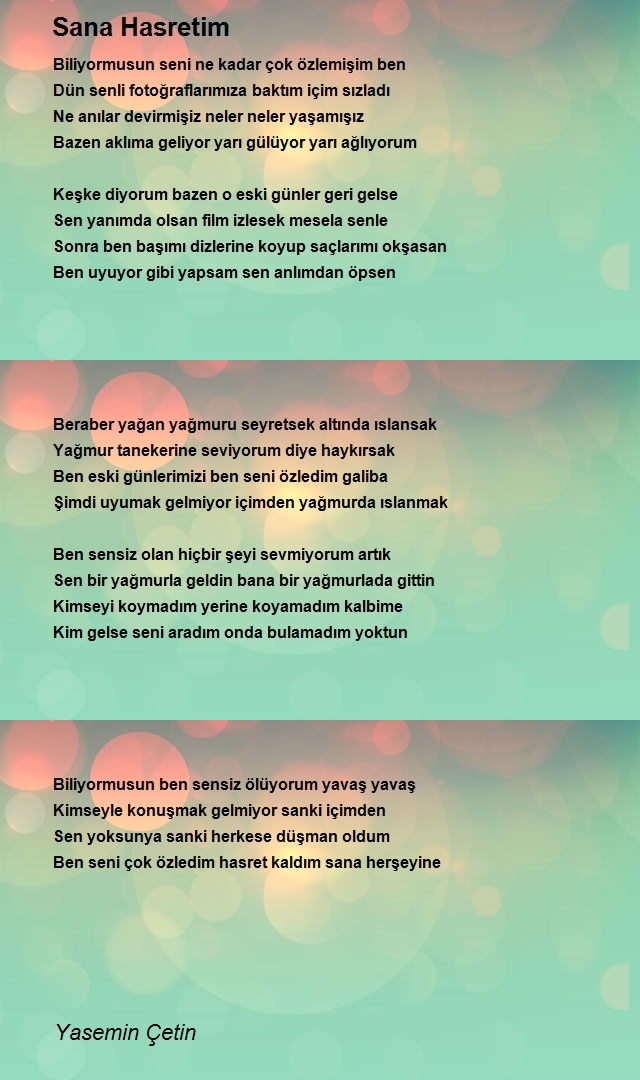 Sana Hasretim

Biliyormusun seni ne kadar çok özlemişim ben
Dün senli fotoğraflarımıza baktım içim sızladı
Ne anılar devirmişiz neler neler yaşamışız
Bazen aklıma geliyor yarı gülüyor yarı ağlıyorum

Keşke diyorum bazen o eski günler geri gelse
Sen yanımda olsan film izlesek mesela senle
Sonra ben başımı dizlerine koyup saçlarımı okşasan
Ben uyuyor gibi yapsam sen anlımdan öpsen

Beraber yağan yağmuru seyretsek altında ıslansak
Yağmur tanekerine seviyorum diye haykırsak
Ben eski günlerimizi ben seni özledim galiba
Şimdi uyumak gelmiyor içimden yağmurda ıslanmak

Ben sensiz olan hiçbir şeyi sevmiyorum artık
Sen bir yağmurla geldin bana bir yağmurlada gittin
Kimseyi koymadım yerine koyamadım kalbime
Kim gelse seni aradım onda bulamadım yoktun

Biliyormusun ben sensiz ölüyorum yavaş yavaş
Kimseyle konuşmak gelmiyor sanki içimden
Sen yoksunya sanki herkese düşman oldum
Ben seni çok özledim hasret kaldım sana herşeyine

Yasemin Çetin